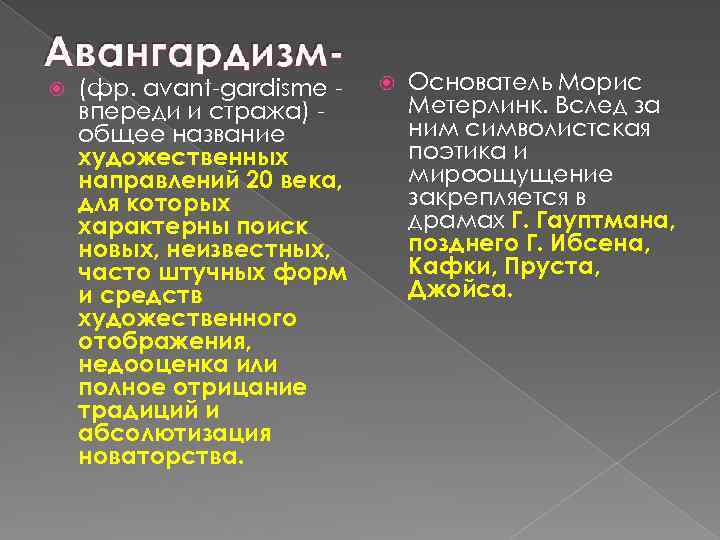 Авангардизм-

(фр. avant-gardisme - впереди и стража) - общее название художественных направлений 20 века, для которых характерны поиск новых, неизвестных, часто штучных форм и средств художественного отображения, недооценка или полное отрицание традиций и абсолютизация новаторства.

Основатель Морис Метерлинк. Вслед за ним символистская поэтика и мироощущение закрепляется в драмах Г. Гауптмана, позднего Г. Ибсена, Кафки, Пруста, Джойса.